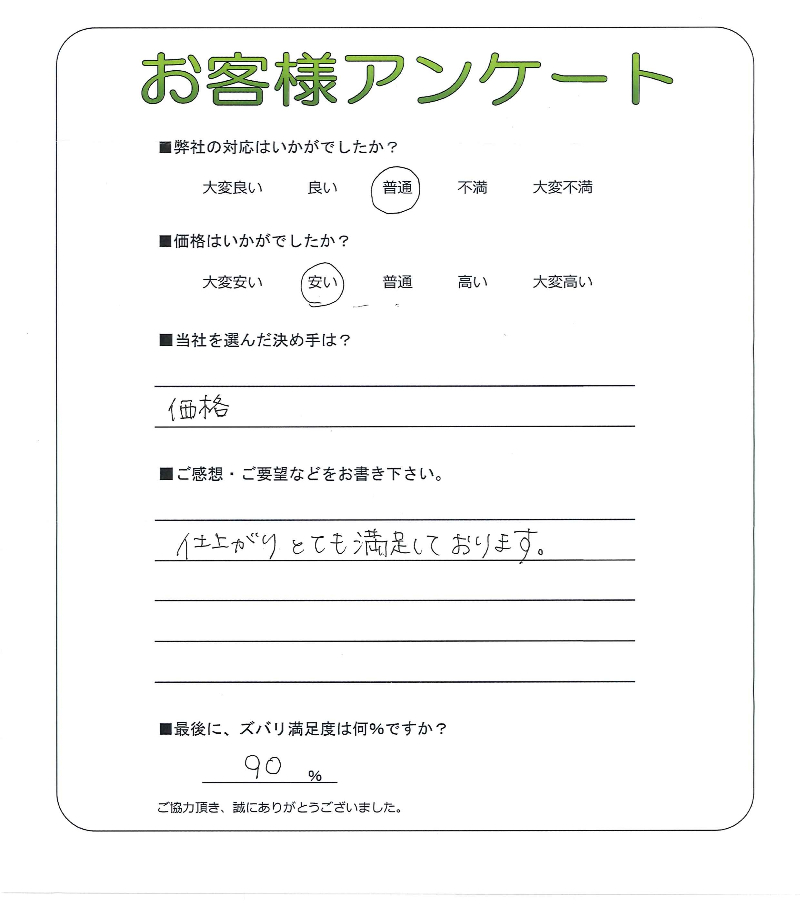 お客様アンケート

■弊社の対応はいかがでしたか？

大変良い　良い　普通　不満　大変不満

■価格はいかがでしたか？

大変安い　安い　普通　高い　大変高い

■当社を選んだ決め手は？

価格

■ご感想・ご要望などをお書き下さい。

仕上がりとても満足しております。

■最後に、ズバリ満足度は何%ですか？

90 %

ご協力頂き、誠にありがとうございました。